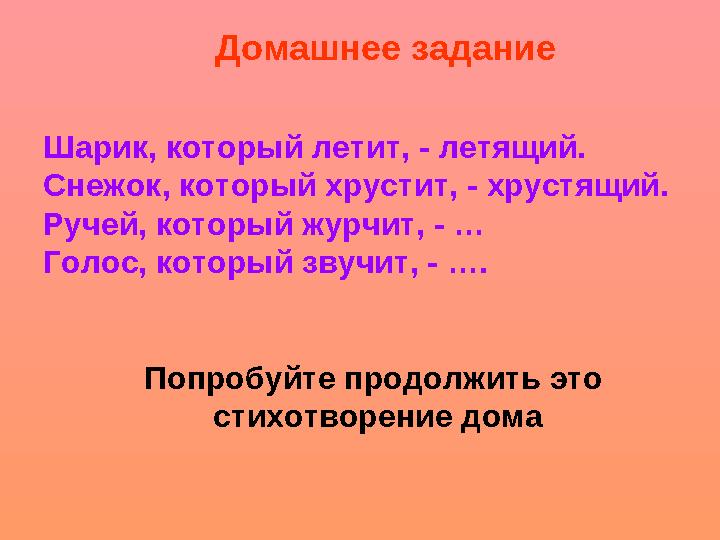 Домашнее задание

Шарик, который летит, - летящий.
Снежок, который хрустит, - хрустящий.
Ручей, который журчит, - …
Голос, который звучит, - ….

Попробуйте продолжить это стихотворение дома